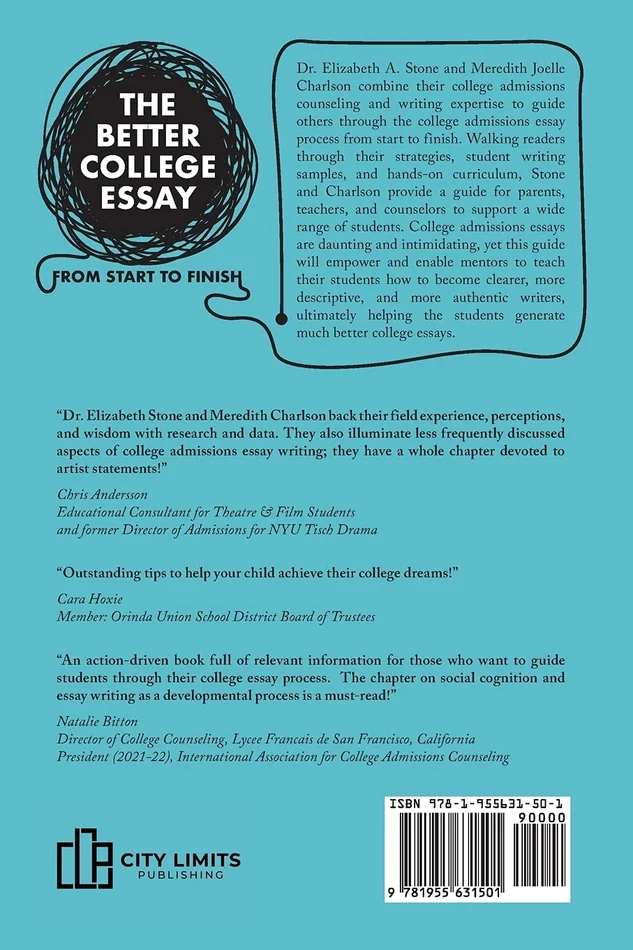 THE BETTER COLLEGE ESSAY

FROM START TO FINISH

Dr. Elizabeth A. Stone and Meredith Joelle Charlson combine their college admissions counseling and writing expertise to guide others through the college admissions essay process from start to finish. Walking readers through their strategies, student writing samples, and hands-on curriculum, Stone and Charlson provide a guide for parents, teachers, and counselors to support a wide range of students. College admissions essays are daunting and intimidating, yet this guide will empower and enable mentors to teach their students how to become clearer, more descriptive, and more authentic writers, ultimately helping the students generate much better college essays.

"Dr. Elizabeth Stone and Meredith Charlson back their field experience, perceptions, and wisdom with research and data. They also illuminate less frequently discussed aspects of college admissions essay writing; they have a whole chapter devoted to artist statements!"

Chris Andersson
Educational Consultant for Theatre & Film Students
and former Director of Admissions for NYU Tisch Drama

"Outstanding tips to help your child achieve their college dreams!"

Cara Hoxie
Member: Orinda Union School District Board of Trustees

"An action-driven book full of relevant information for those who want to guide students through their college essay process. The chapter on social cognition and essay writing as a developmental process is a must-read!"

Natalie Bitton
Director of College Counseling, Lycee Francais de San Francisco, California
President (2021-22), International Association for College Admissions Counseling

CITY LIMITS
PUBLISHING

ISBN 978-1-955631-50-1
90000
9 781955 631501